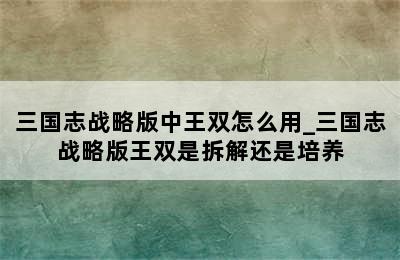 三国志战略版中王双怎么用_三国志战略版王双是拆解还是培养